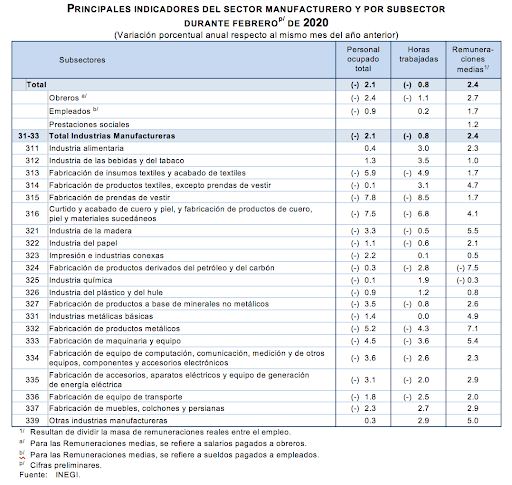 PRINCIPALES INDICADORES DEL SECTOR MANUFACTURERO Y POR SUBSECTOR DURANTE FEBRERO$^{p/}$ DE 2020
(Variación porcentual anual respecto al mismo mes del año anterior)

| | Subsectores | Personal ocupado total | Horas trabajadas | Remuneraciones medias$^{1/}$ |
|---|---|---|---|---|
| Total | | (-) 2.1 | (-) 0.8 | 2.4 |
| | Obreros $^{a/}$ | (-) 2.4 | (-) 1.1 | 2.7 |
| | Empleados $^{b/}$ | (-) 0.9 | 0.2 | 1.7 |
| | Prestaciones sociales | | | 1.2 |
| 31-33 | Total Industrias Manufactureras | (-) 2.1 | (-) 0.8 | 2.4 |
| 311 | Industria alimentaria | 0.4 | 3.0 | 2.3 |
| 312 | Industria de las bebidas y del tabaco | 1.3 | 3.5 | 1.0 |
| 313 | Fabricación de insumos textiles y acabado de textiles | (-) 5.9 | (-) 4.9 | 1.7 |
| 314 | Fabricación de productos textiles, excepto prendas de vestir | (-) 0.1 | 3.1 | 4.7 |
| 315 | Fabricación de prendas de vestir | (-) 7.8 | (-) 8.5 | 1.7 |
| 316 | Curtido y acabado de cuero y piel, y fabricación de productos de cuero, piel y materiales sucedáneos | (-) 7.5 | (-) 6.8 | 4.1 |
| 321 | Industria de la madera | (-) 3.3 | (-) 0.5 | 5.5 |
| 322 | Industria del papel | (-) 1.1 | (-) 0.6 | 2.1 |
| 323 | Impresión e industrias conexas | (-) 2.2 | 0.1 | 0.5 |
| 324 | Fabricación de productos derivados del petróleo y del carbón | (-) 0.3 | (-) 2.8 | (-) 7.5 |
| 325 | Industria química | (-) 0.1 | 1.9 | (-) 0.3 |
| 326 | Industria del plástico y del hule | (-) 0.9 | 1.2 | 0.8 |
| 327 | Fabricación de productos a base de minerales no metálicos | (-) 3.5 | (-) 0.8 | 2.6 |
| 331 | Industrias metálicas básicas | (-) 1.4 | 0.0 | 4.9 |
| 332 | Fabricación de productos metálicos | (-) 5.2 | (-) 4.3 | 7.1 |
| 333 | Fabricación de maquinaria y equipo | (-) 4.5 | (-) 3.6 | 5.4 |
| 334 | Fabricación de equipo de computación, comunicación, medición y de otros equipos, componentes y accesorios electrónicos | (-) 3.6 | (-) 2.6 | 2.3 |
| 335 | Fabricación de accesorios, aparatos eléctricos y equipo de generación de energía eléctrica | (-) 3.1 | (-) 2.0 | 2.9 |
| 336 | Fabricación de equipo de transporte | (-) 1.8 | (-) 2.5 | 2.0 |
| 337 | Fabricación de muebles, colchones y persianas | (-) 2.3 | 2.7 | 2.9 |
| 339 | Otras industrias manufactureras | 0.3 | 2.9 | 5.0 |

$^{1/}$ Resultan de dividir la masa de remuneraciones reales entre el empleo.
$^{a/}$ Para las Remuneraciones medias, se refiere a salarios pagados a obreros.
$^{b/}$ Para las Remuneraciones medias, se refiere a sueldos pagados a empleados.
$^{p/}$ Cifras preliminares.
Fuente: INEGI.